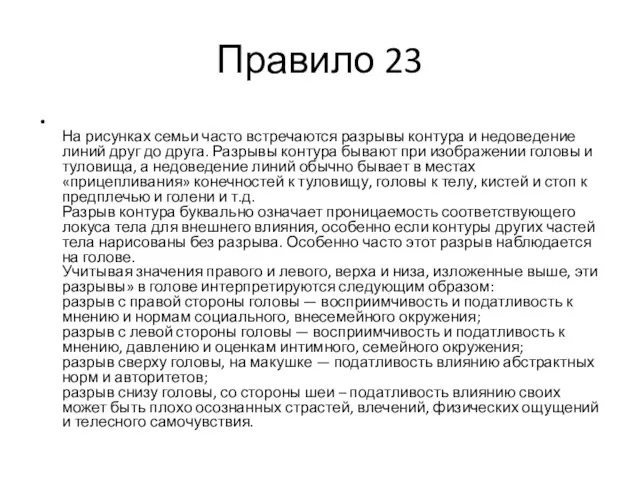 Правило 23

•

На рисунках семьи часто встречаются разрывы контура и недоведение линий друг до друга. Разрывы контура бывают при изображении головы и туловища, а недоведение линий обычно бывает в местах «прицепливания» конечностей к туловищу, головы к телу, кистей и стоп к предплечью и голени и т.д.
Разрыв контура буквально означает проницаемость соответствующего локуса тела для внешнего влияния, особенно если контуры других частей тела нарисованы без разрыва. Особенно часто этот разрыв наблюдается на голове.
Учитывая значения правого и левого, верха и низа, изложенные выше, эти разрывы» в голове интерпретируются следующим образом:
разрыв с правой стороны головы — восприимчивость и податливость к мнению и нормам социального, внесемейного окружения;
разрыв с левой стороны головы — восприимчивость и податливость к мнению, давлению и оценкам интимного, семейного окружения;
разрыв сверху головы, на макушке — податливость влиянию абстрактных норм и авторитетов;
разрыв снизу головы, со стороны шеи – податливость влиянию своих может быть плохо осознанных страстей, влечений, физических ощущений и телесного самочувствия.